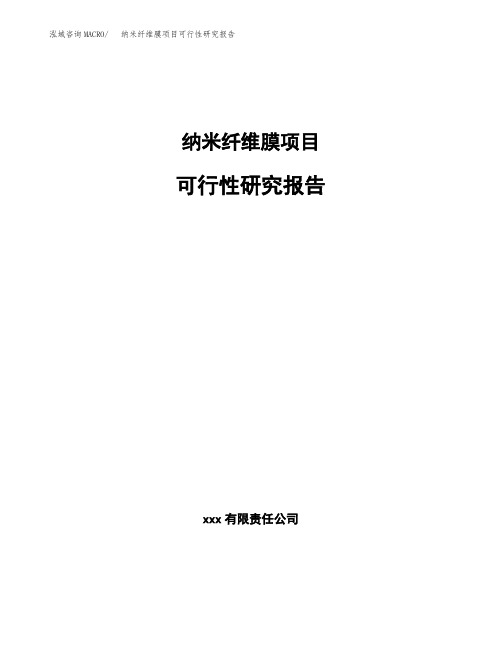 泓域咨询MACRO/　纳米纤维膜项目可行性研究报告

纳米纤维膜项目

可行性研究报告

xxx 有限责任公司